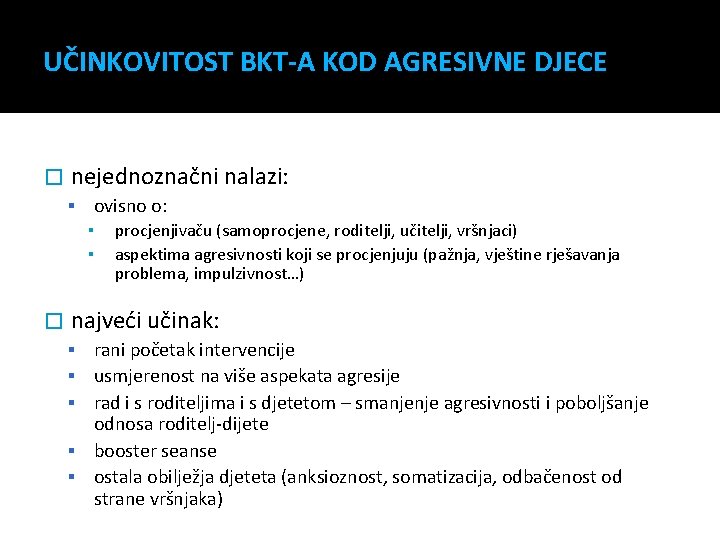 UČINKOVITOST BKT-A KOD AGRESIVNE DJECE

nejednoznačni nalazi:
ovisno o:
procjenjivaču (samoprocjene, roditelji, učitelji, vršnjaci)
aspektima agresivnosti koji se procjenjuju (pažnja, vještine rješavanja problema, impulzivnost...)

najveći učinak:
rani početak intervencije
usmjerenost na više aspekata agresije
rad i s roditeljima i s djetetom – smanjenje agresivnosti i poboljšanje odnosa roditelj-dijete
booster seanse
ostala obilježja djeteta (anksioznost, somatizacija, odbačenost od strane vršnjaka)